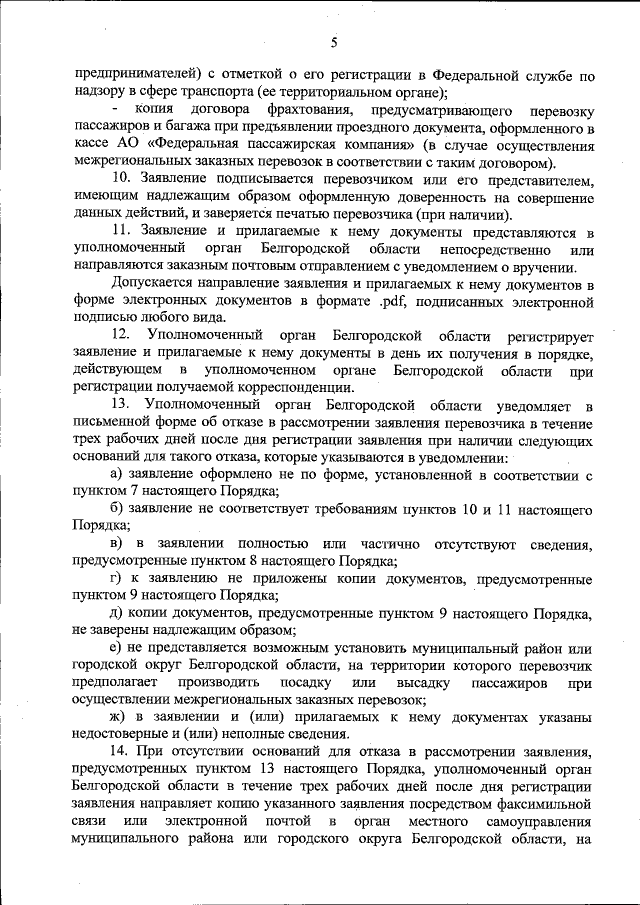 5

предпринимателей) с отметкой о его регистрации в Федеральной службе по надзору в сфере транспорта (ее территориальном органе);

- копия договора фрахтования, предусматривающего перевозку пассажиров и багажа при предъявлении проездного документа, оформленного в кассе АО «Федеральная пассажирская компания» (в случае осуществления межрегиональных заказных перевозок в соответствии с таким договором).

10. Заявление подписывается перевозчиком или его представителем, имеющим надлежащим образом оформленную доверенность на совершение данных действий, и заверяется печатью перевозчика (при наличии).

11. Заявление и прилагаемые к нему документы представляются в уполномоченный орган Белгородской области непосредственно или направляются заказным почтовым отправлением с уведомлением о вручении.

Допускается направление заявления и прилагаемых к нему документов в форме электронных документов в формате .pdf, подписанных электронной подписью любого вида.

12. Уполномоченный орган Белгородской области регистрирует заявление и прилагаемые к нему документы в день их получения в порядке, действующем в уполномоченном органе Белгородской области при регистрации получаемой корреспонденции.

13. Уполномоченный орган Белгородской области уведомляет в письменной форме об отказе в рассмотрении заявления перевозчика в течение трех рабочих дней после дня регистрации заявления при наличии следующих оснований для такого отказа, которые указываются в уведомлении:

а) заявление оформлено не по форме, установленной в соответствии с пунктом 7 настоящего Порядка;

б) заявление не соответствует требованиям пунктов 10 и 11 настоящего Порядка;

в) в заявлении полностью или частично отсутствуют сведения, предусмотренные пунктом 8 настоящего Порядка;

г) к заявлению не приложены копии документов, предусмотренные пунктом 9 настоящего Порядка;

д) копии документов, предусмотренные пунктом 9 настоящего Порядка, не заверены надлежащим образом;

е) не представляется возможным установить муниципальный район или городской округ Белгородской области, на территории которого перевозчик предполагает производить посадку или высадку пассажиров при осуществлении межрегиональных заказных перевозок;

ж) в заявлении и (или) прилагаемых к нему документах указаны недостоверные и (или) неполные сведения.

14. При отсутствии оснований для отказа в рассмотрении заявления, предусмотренных пунктом 13 настоящего Порядка, уполномоченный орган Белгородской области в течение трех рабочих дней после дня регистрации заявления направляет копию указанного заявления посредством факсимильной связи или электронной почтой в орган местного самоуправления муниципального района или городского округа Белгородской области, на